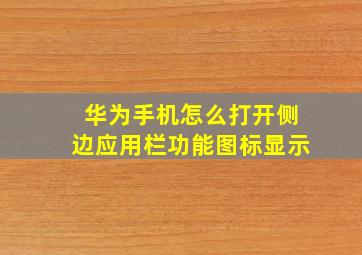 华为手机怎么打开侧边应用栏功能图标显示